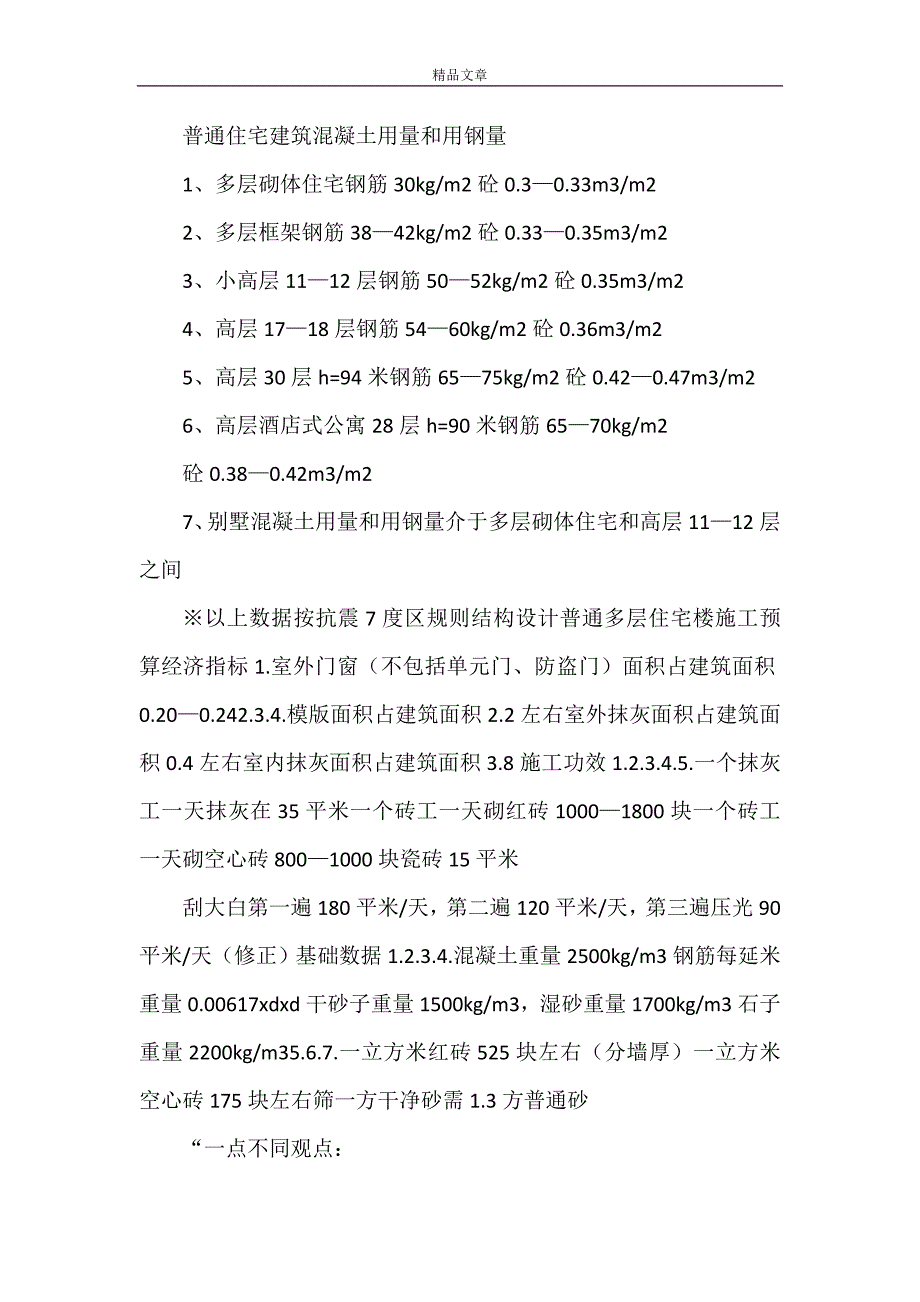 精品文章

普通住宅建筑混凝土用量和用钢量

1、多层砌体住宅钢筋 30kg/m2 砼 0.3—0.33m3/m2

2、多层框架钢筋 38—42kg/m2 砼 0.33—0.35m3/m2

3、小高层 11—12 层钢筋 50—52kg/m2 砼 0.35m3/m2

4、高层 17—18 层钢筋 54—60kg/m2 砼 0.36m3/m2

5、高层 30 层 h=94 米钢筋 65—75kg/m2 砼 0.42—0.47m3/m2

6、高层酒店式公寓 28 层 h=90 米钢筋 65—70kg/m2 砼 0.38—0.42m3/m2

7、别墅混凝土用量和用钢量介于多层砌体住宅和高层 11—12 层之间

※以上数据按抗震 7 度区规则结构设计普通多层住宅楼施工预算经济指标 1.室外门窗（不包括单元门、防盗门）面积占建筑面积 0.20—0.242.3.4.模版面积占建筑面积 2.2 左右室外抹灰面积占建筑面积 0.4 左右室内抹灰面积占建筑面积 3.8 施工功效 1.2.3.4.5.一个抹灰工一天抹灰在 35 平米一个砖工一天砌红砖 1000—1800 块一个砖工一天砌空心砖 800—1000 块瓷砖 15 平米

刮大白第一遍 180 平米/天，第二遍 120 平米/天，第三遍压光 90 平米/天（修正）基础数据 1.2.3.4.混凝土重量 2500kg/m3 钢筋每延米重量 0.00617xdxd 干砂子重量 1500kg/m3，湿砂重量 1700kg/m3 石子重量 2200kg/m35.6.7.一立方米红砖 525 块左右（分墙厚）一立方米空心砖 175 块左右筛一方干净砂需 1.3 方普通砂

“一点不同观点：